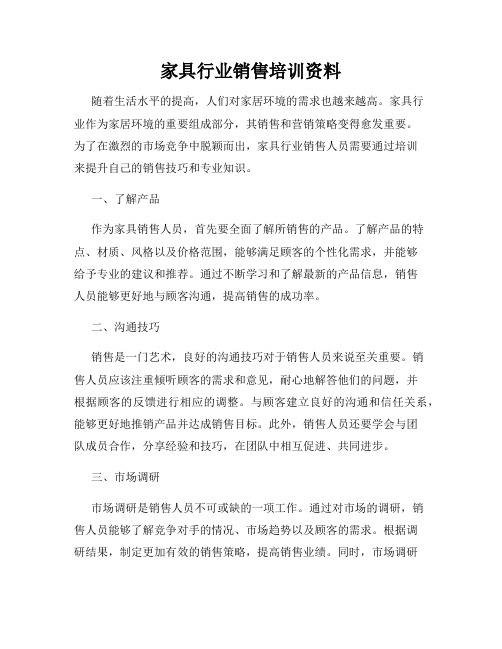 家具行业销售培训资料

随着生活水平的提高，人们对家居环境的需求也越来越高。家具行业作为家居环境的重要组成部分，其销售和营销策略变得愈发重要。为了在激烈的市场竞争中脱颖而出，家具行业销售人员需要通过培训来提升自己的销售技巧和专业知识。

一、了解产品

作为家具销售人员，首先要全面了解所销售的产品。了解产品的特点、材质、风格以及价格范围，能够满足顾客的个性化需求，并能够给予专业的建议和推荐。通过不断学习和了解最新的产品信息，销售人员能够更好地与顾客沟通，提高销售的成功率。

二、沟通技巧

销售是一门艺术，良好的沟通技巧对于销售人员来说至关重要。销售人员应该注重倾听顾客的需求和意见，耐心地解答他们的问题，并根据顾客的反馈进行相应的调整。与顾客建立良好的沟通和信任关系，能够更好地推销产品并达成销售目标。此外，销售人员还要学会与团队成员合作，分享经验和技巧，在团队中相互促进、共同进步。

三、市场调研

市场调研是销售人员不可或缺的一项工作。通过对市场的调研，销售人员能够了解竞争对手的情况、市场趋势以及顾客的需求。根据调研结果，制定更加有效的销售策略，提高销售业绩。同时，市场调研